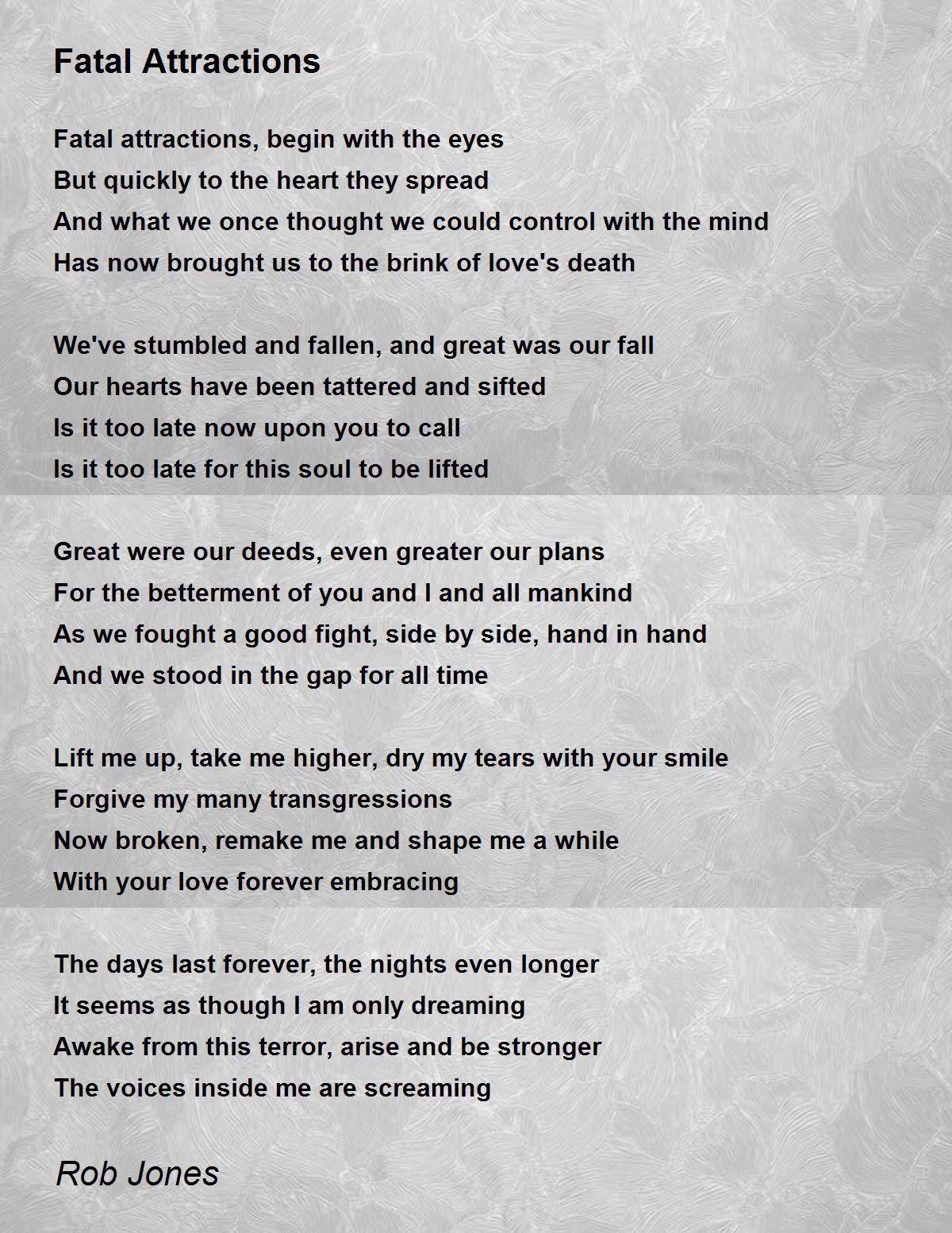 Fatal Attractions

Fatal attractions, begin with the eyes
But quickly to the heart they spread
And what we once thought we could control with the mind
Has now brought us to the brink of love's death

We've stumbled and fallen, and great was our fall
Our hearts have been tattered and sifted
Is it too late now upon you to call
Is it too late for this soul to be lifted

Great were our deeds, even greater our plans
For the betterment of you and I and all mankind
As we fought a good fight, side by side, hand in hand
And we stood in the gap for all time

Lift me up, take me higher, dry my tears with your smile
Forgive my many transgressions
Now broken, remake me and shape me a while
With your love forever embracing

The days last forever, the nights even longer
It seems as though I am only dreaming
Awake from this terror, arise and be stronger
The voices inside me are screaming

Rob Jones